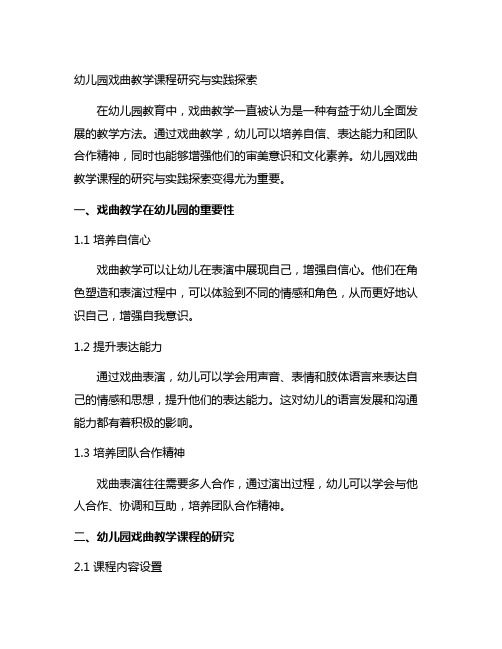 幼儿园戏曲教学课程研究与实践探索

在幼儿园教育中，戏曲教学一直被认为是一种有益于幼儿全面发展的教学方法。通过戏曲教学，幼儿可以培养自信、表达能力和团队合作精神，同时也能够增强他们的审美意识和文化素养。幼儿园戏曲教学课程的研究与实践探索变得尤为重要。

一、戏曲教学在幼儿园的重要性

1.1 培养自信心

戏曲教学可以让幼儿在表演中展现自己，增强自信心。他们在角色塑造和表演过程中，可以体验到不同的情感和角色，从而更好地认识自己，增强自我意识。

1.2 提升表达能力

通过戏曲表演，幼儿可以学会用声音、表情和肢体语言来表达自己的情感和思想，提升他们的表达能力。这对幼儿的语言发展和沟通能力都有着积极的影响。

1.3 培养团队合作精神

戏曲表演往往需要多人合作，通过演出过程，幼儿可以学会与他人合作、协调和互助，培养团队合作精神。

二、幼儿园戏曲教学课程的研究

2.1 课程内容设置